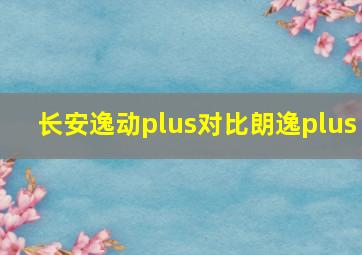 长安逸动plus对比朗逸plus